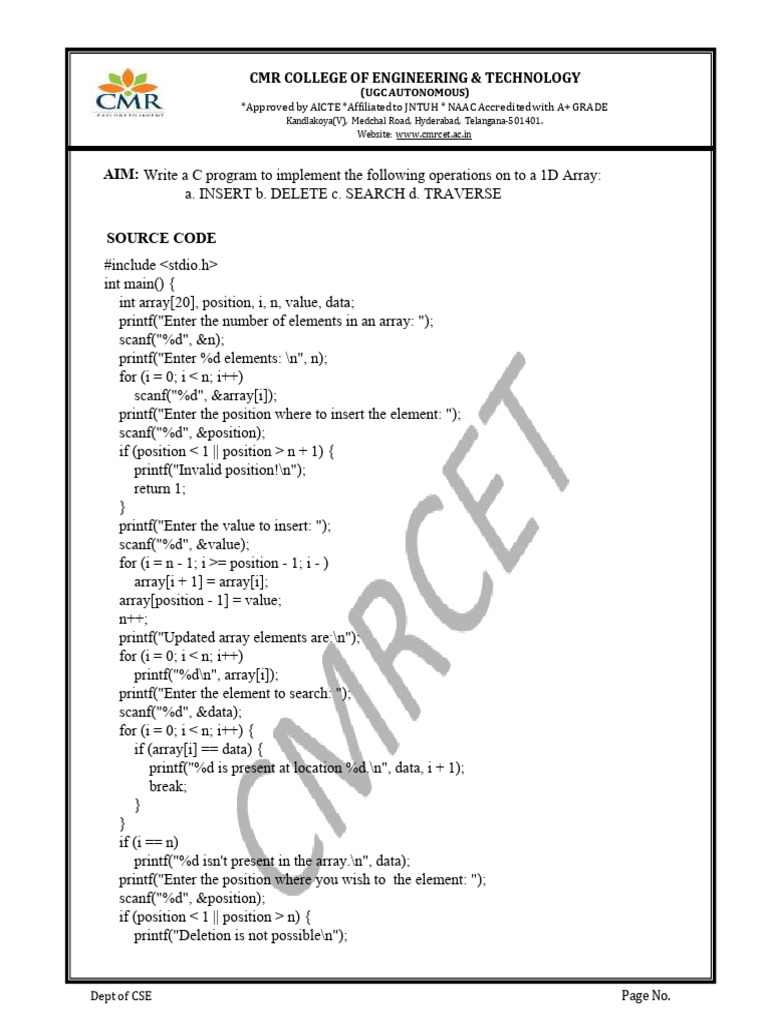 CMR
EXPLORE TO INVENT

CMR COLLEGE OF ENGINEERING & TECHNOLOGY
(UGC AUTONOMOUS)
*Approved by AICTE *Affiliated to JNTUH * NAAC Accredited with A+ GRADE
Kandlakoya(V), Medchal Road, Hyderabad, Telangana-501401.
Website: www.cmrcet.ac.in

AIM: Write a C program to implement the following operations on to a 1D Array:
a. INSERT b. DELETE c. SEARCH d. TRAVERSE

SOURCE CODE

#include <stdio.h>
int main() {
int array[20], position, i, n, value, data;
printf("Enter the number of elements in an array: ");
scanf("%d", &n);
printf("Enter %d elements: \n", n);
for (i = 0; i < n; i++)
scanf("%d", &array[i]);
printf("Enter the position where to insert the element: ");
scanf("%d", &position);
if (position < 1 || position > n + 1) {
printf("Invalid position!\n");
return 1;
}
printf("Enter the value to insert: ");
scanf("%d", &value);
for (i = n - 1; i >= position - 1; i - )
array[i + 1] = array[i];
array[position - 1] = value;
n++;
printf("Updated array elements are:\n");
for (i = 0; i < n; i++)
printf("%d\n", array[i]);
printf("Enter the element to search: ");
scanf("%d", &data);
for (i = 0; i < n; i++) {
if (array[i] == data) {
printf("%d is present at location %d.\n", data, i + 1);
break;
}
}
if (i == n)
printf("%d isn't present in the array.\n", data);
printf("Enter the position where you wish to the element: ");
scanf("%d", &position);
if (position < 1 || position > n) {
printf("Deletion is not possible\n");

CMRCET

Dept of CSE
Page No.